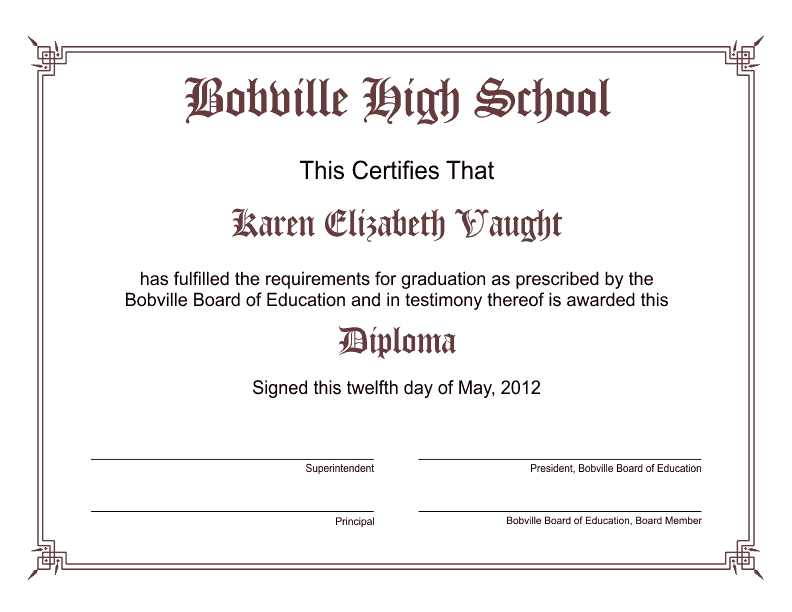 Bobville High School

This Certifies That

Karen Elizabeth Vaught

has fulfilled the requirements for graduation as prescribed by the Bobville Board of Education and in testimony thereof is awarded this

Diploma

Signed this twelfth day of May, 2012

____
Superintendent

____
President, Bobville Board of Education

____
Principal

____
Bobville Board of Education, Board Member